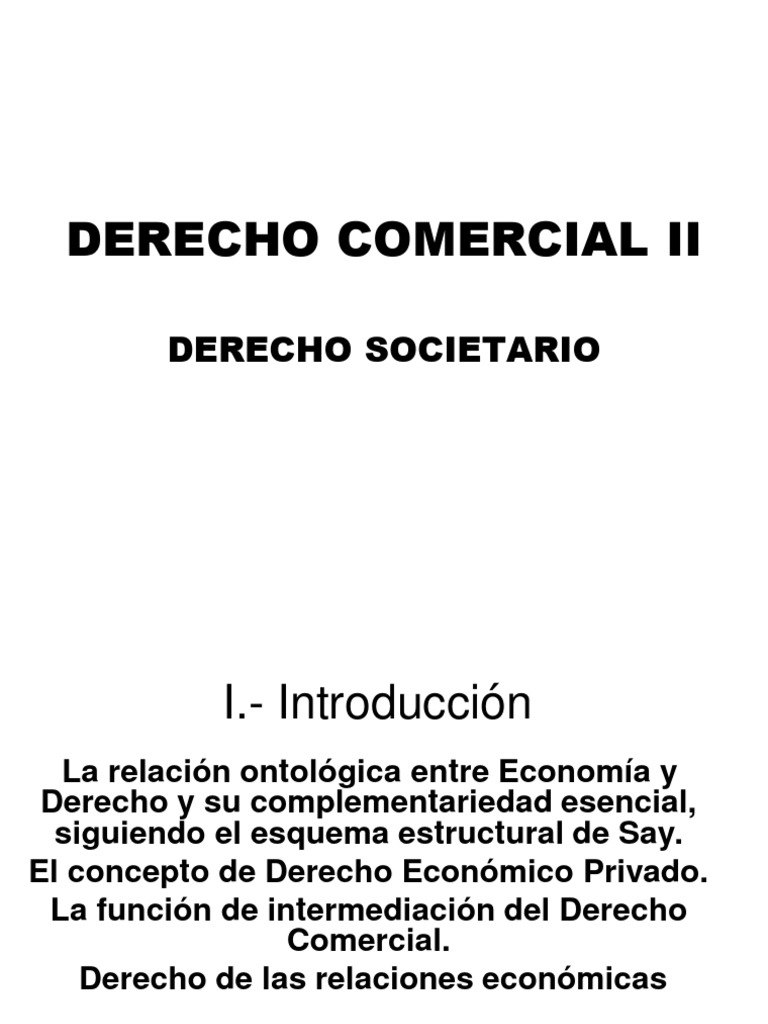 DERECHO COMERCIAL II

DERECHO SOCIETARIO

I.- Introducción

La relación ontológica entre Economía y Derecho y su complementariedad esencial, siguiendo el esquema estructural de Say.

El concepto de Derecho Económico Privado.

La función de intermediación del Derecho Comercial.

Derecho de las relaciones económicas